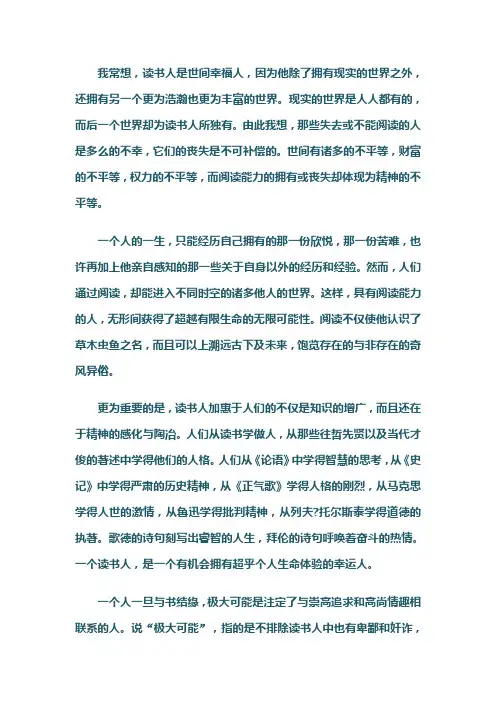 我常想，读书人是世间幸福人，因为他除了拥有现实的世界之外，还拥有另一个更为浩瀚也更为丰富的世界。现实的世界是人人都有的，而后一个世界却为读书人所独有。由此我想，那些失去或不能阅读的人是多么的不幸，它们的丧失是不可补偿的。世间有诸多的不平等，财富的不平等，权力的不平等，而阅读能力的拥有或丧失却体现为精神的不平等。

一个人的一生，只能经历自己拥有的那一份欣悦，那一份苦难，也许再加上他亲自感知的那一些关于自身以外的经历和经验。然而，人们通过阅读，却能进入不同时空的诸多他人的世界。这样，具有阅读能力的人，无形间获得了超越有限生命的无限可能性。阅读不仅使他认识了草木虫鱼之名，而且可以上溯远古下及未来，饱览存在的与非存在的奇风异俗。

更为重要的是，读书人加惠于人们的不仅是知识的增广，而且还在于精神的感化与陶冶。人们从读书学做人，从那些往哲先贤以及当代才俊的著述中学得他们的人格。人们从《论语》中学得智慧的思考，从《史记》中学得严肃的历史精神，从《正气歌》学得人格的刚烈，从马克思学得人世的激情，从鲁迅学得批判精神，从列夫?托尔斯泰学得道德的执著。歌德的诗句刻写出睿智的人生，拜伦的诗句呼唤着奋斗的热情。一个读书人，是一个有机会拥有超乎个人生命体验的幸运人。

一个人一旦与书结缘，极大可能是注定了与崇高追求和高尚情趣相联系的人。说“极大可能”，指的是不排除读书人中也有卑鄙和奸诈，